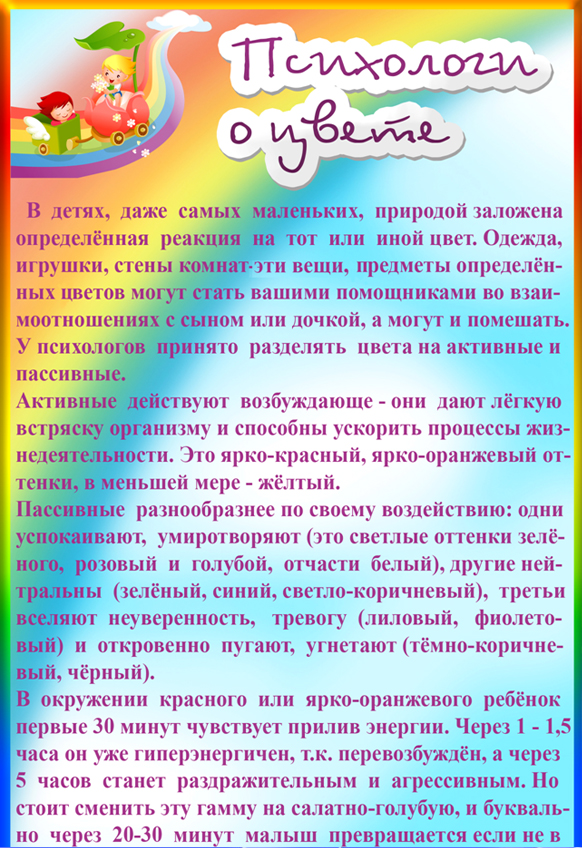 Психологи о цвете

В детях, даже самых маленьких, природой заложена определённая реакция на тот или иной цвет. Одежда, игрушки, стены комнат-эти вещи, предметы определённых цветов могут стать вашими помощниками во взаимоотношениях с сыном или дочкой, а могут и помешать. У психологов принято разделять цвета на активные и пассивные.
Активные действуют возбуждающе - они дают лёгкую встряску организму и способны ускорить процессы жизнедеятельности. Это ярко-красный, ярко-оранжевый оттенки, в меньшей мере - жёлтый.
Пассивные разнообразнее по своему воздействию: одни успокаивают, умиротворяют (это светлые оттенки зелёного, розовый и голубой, отчасти белый), другие нейтральны (зелёный, синий, светло-коричневый), третьи вселяют неуверенность, тревогу (лиловый, фиолетовый) и откровенно пугают, угнетают (тёмно-коричневый, чёрный).
В окружении красного или ярко-оранжевого ребёнок первые 30 минут чувствует прилив энергии. Через 1 - 1,5 часа он уже гиперэнергичен, т.к. перевозбуждён, а через 5 часов станет раздражительным и агрессивным. Но стоит сменить эту гамму на салатно-голубую, и буквально через 20-30 минут малыш превращается если не в